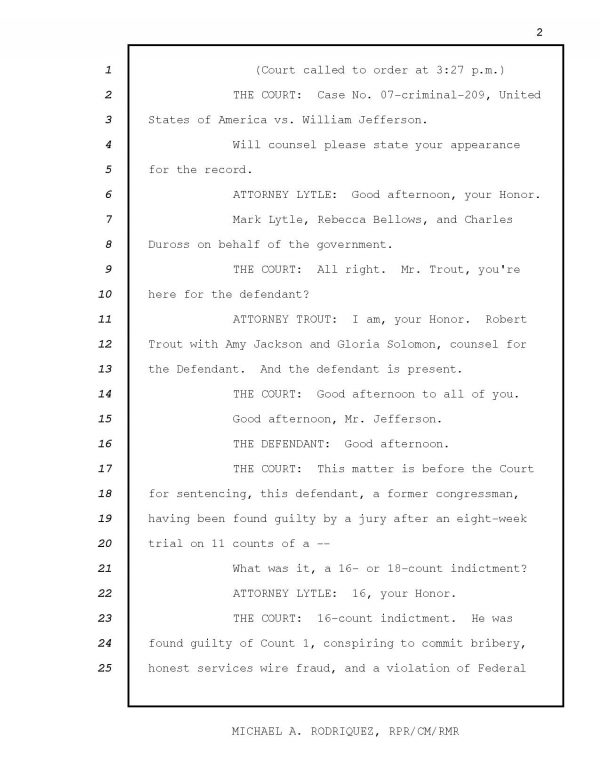 2

1 (Court called to order at 3:27 p.m.)

2 THE COURT: Case No. 07-criminal-209, United

3 States of America vs. William Jefferson.

4 Will counsel please state your appearance

5 for the record.

6 ATTORNEY LYTLE: Good afternoon, your Honor.

7 Mark Lytle, Rebecca Bellows, and Charles

8 Duross on behalf of the government.

9 THE COURT: All right. Mr. Trout, you're

10 here for the defendant?

11 ATTORNEY TROUT: I am, your Honor. Robert

12 Trout with Amy Jackson and Gloria Solomon, counsel for

13 the Defendant. And the defendant is present.

14 THE COURT: Good afternoon to all of you.

15 Good afternoon, Mr. Jefferson.

16 THE DEFENDANT: Good afternoon.

17 THE COURT: This matter is before the Court

18 for sentencing, this defendant, a former congressman,

19 having been found guilty by a jury after an eight-week

20 trial on 11 counts of a --

21 What was it, a 16- or 18-count indictment?

22 ATTORNEY LYTLE: 16, your Honor.

23 THE COURT: 16-count indictment. He was

24 found guilty of Count 1, conspiring to commit bribery,

25 honest services wire fraud, and a violation of Federal

MICHAEL A. RODRIQUEZ, RPR/CM/RMR